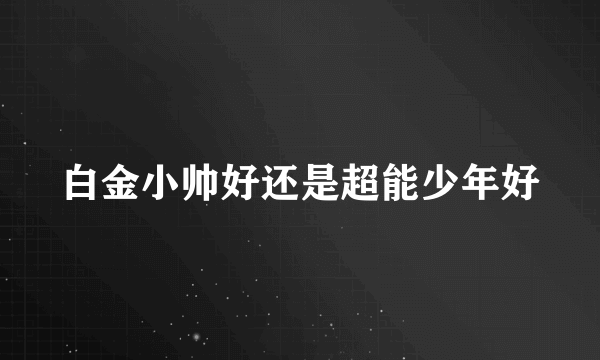 白金小帅好还是超能少年好